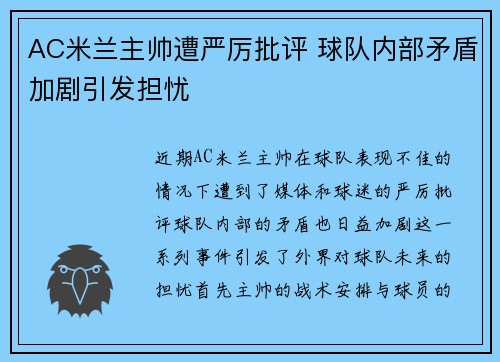 AC米兰主帅遭严厉批评 球队内部矛盾加剧引发担忧

近期AC米兰主帅在球队表现不佳的情况下遭到了媒体和球迷的严厉批评球队内部的矛盾也日益加剧这一系列事件引发了外界对球队未来的担忧首先主帅的战术安排与球员的